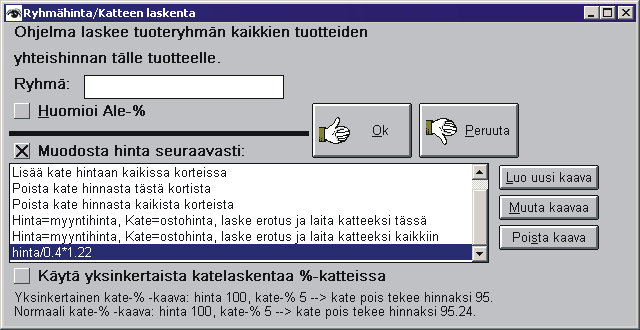 Ryhmähinta/Katteen laskenta

Ohjelma laskee tuoteryhmän kaikkien tuotteiden yhteishinnan tälle tuotteelle.

Ryhmä:

Huomioi Ale-%

Ok

Peruuta

Muodosta hinta seuraavasti:

Lisää kate hintaan kaikissa korteissa
Poista kate hinnasta tästä kortista
Poista kate hinnasta kaikista korteista
Hinta=myyntihinta, Kate=ostohinta, laske erotus ja laita katteeksi tässä
Hinta=myyntihinta, Kate=ostohinta, laske erotus ja laita katteeksi kaikkiin
hinta/0.4*1.22

Luo uusi kaava

Muuta kaavaa

Poista kaava

Käytä yksinkertaista katelaskentaa %-katteissa

Yksinkertainen kate-% -kaava: hinta 100, kate-% 5 --> kate pois tekee hinnaksi 95.
Normaali kate-% -kaava: hinta 100, kate-% 5 --> kate pois tekee hinnaksi 95.24.